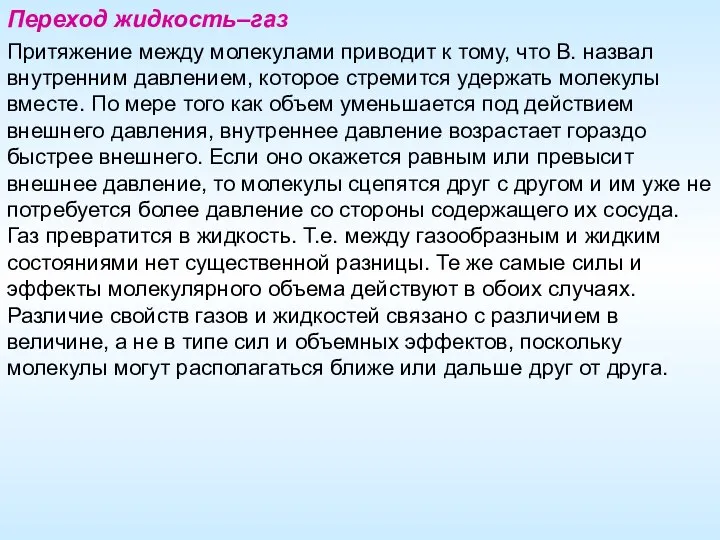 Переход жидкость–газ

Притяжение между молекулами приводит к тому, что В. назвал внутренним давлением, которое стремится удержать молекулы вместе. По мере того как объем уменьшается под действием внешнего давления, внутреннее давление возрастает гораздо быстрее внешнего. Если оно окажется равным или превысит внешнее давление, то молекулы сцепятся друг с другом и им уже не потребуется более давление со стороны содержащего их сосуда. Газ превратится в жидкость. Т.е. между газообразным и жидким состояниями нет существенной разницы. Те же самые силы и эффекты молекулярного объема действуют в обоих случаях. Различие свойств газов и жидкостей связано с различием в величине, а не в типе сил и объемных эффектов, поскольку молекулы могут располагаться ближе или дальше друг от друга.